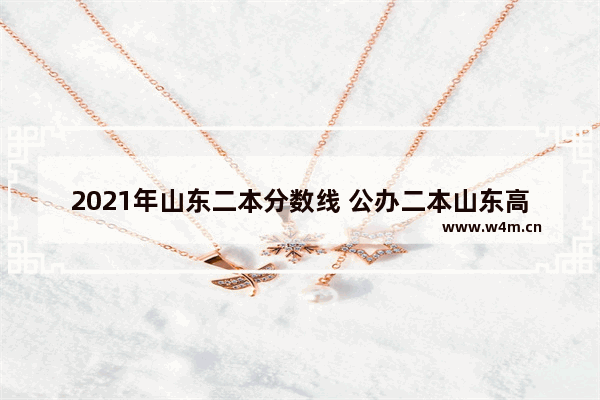 2021年山东二本分数线 公办二本山东高

www.w4m.cn